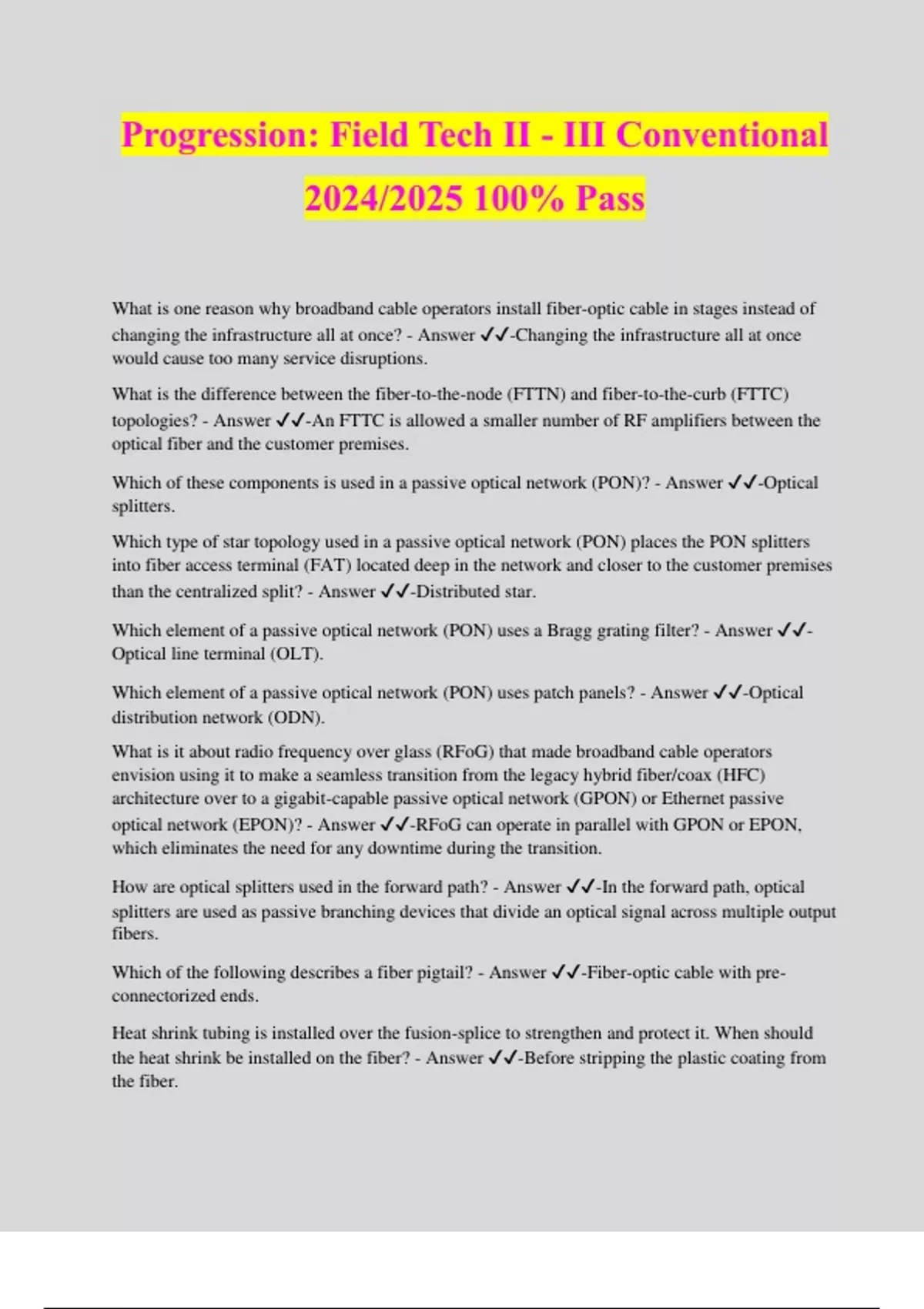 Progression: Field Tech II - III Conventional 2024/2025 100% Pass

What is one reason why broadband cable operators install fiber-optic cable in stages instead of changing the infrastructure all at once? - Answer ✓✓-Changing the infrastructure all at once would cause too many service disruptions.

What is the difference between the fiber-to-the-node (FTTN) and fiber-to-the-curb (FTTC) topologies? - Answer ✓✓-An FTTC is allowed a smaller number of RF amplifiers between the optical fiber and the customer premises.

Which of these components is used in a passive optical network (PON)? - Answer ✓✓-Optical splitters.

Which type of star topology used in a passive optical network (PON) places the PON splitters into fiber access terminal (FAT) located deep in the network and closer to the customer premises than the centralized split? - Answer ✓✓-Distributed star.

Which element of a passive optical network (PON) uses a Bragg grating filter? - Answer ✓✓-Optical line terminal (OLT).

Which element of a passive optical network (PON) uses patch panels? - Answer ✓✓-Optical distribution network (ODN).

What is it about radio frequency over glass (RFoG) that made broadband cable operators envision using it to make a seamless transition from the legacy hybrid fiber/coax (HFC) architecture over to a gigabit-capable passive optical network (GPON) or Ethernet passive optical network (EPON)? - Answer ✓✓-RFoG can operate in parallel with GPON or EPON, which eliminates the need for any downtime during the transition.

How are optical splitters used in the forward path? - Answer ✓✓-In the forward path, optical splitters are used as passive branching devices that divide an optical signal across multiple output fibers.

Which of the following describes a fiber pigtail? - Answer ✓✓-Fiber-optic cable with pre-connectorized ends.

Heat shrink tubing is installed over the fusion-splice to strengthen and protect it. When should the heat shrink be installed on the fiber? - Answer ✓✓-Before stripping the plastic coating from the fiber.